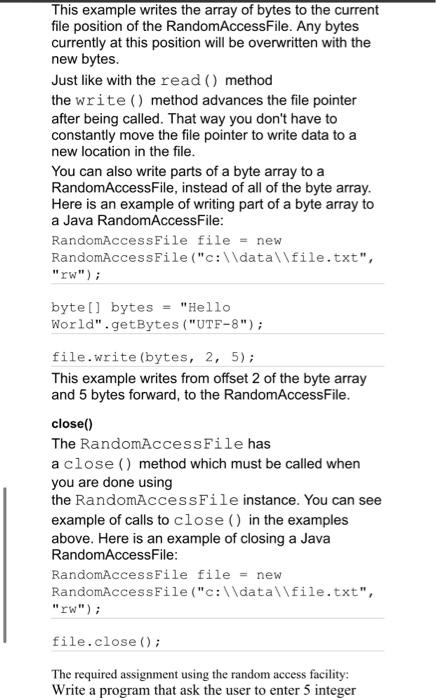 This example writes the array of bytes to the current file position of the RandomAccessFile. Any bytes currently at this position will be overwritten with the new bytes.

Just like with the read() method the write() method advances the file pointer after being called. That way you don't have to constantly move the file pointer to write data to a new location in the file.

You can also write parts of a byte array to a RandomAccessFile, instead of all of the byte array. Here is an example of writing part of a byte array to a Java RandomAccessFile:

RandomAccessFile file = new RandomAccessFile("c:\\data\\file.txt", "rw");

byte[] bytes = "Hello World".getBytes("UTF-8");

file.write(bytes, 2, 5);

This example writes from offset 2 of the byte array and 5 bytes forward, to the RandomAccessFile.

close()

The RandomAccessFile has a close() method which must be called when you are done using the RandomAccessFile instance. You can see example of calls to close() in the examples above. Here is an example of closing a Java RandomAccessFile:

RandomAccessFile file = new RandomAccessFile("c:\\data\\file.txt", "rw");

file.close();

The required assignment using the random access facility:
Write a program that ask the user to enter 5 integer